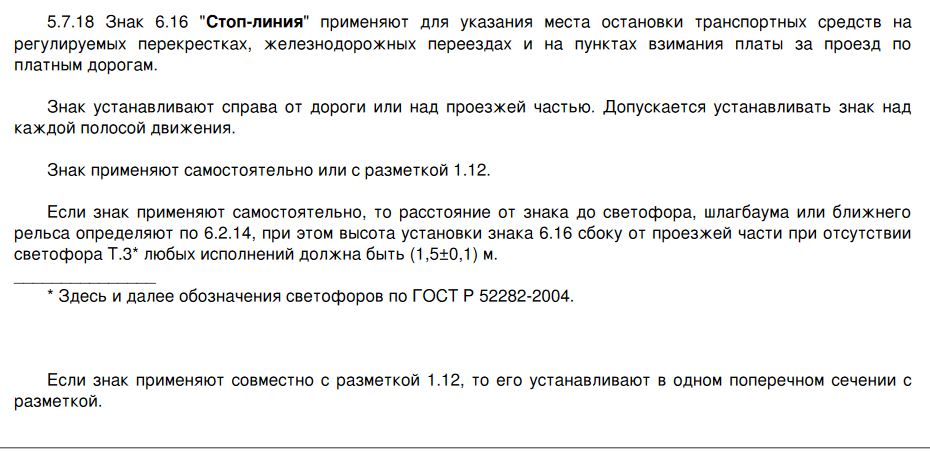 5.7.18 Знак 6.16 "Стоп-линия" применяют для указания места остановки транспортных средств на регулируемых перекрестках, железнодорожных переездах и на пунктах взимания платы за проезд по платным дорогам.

Знак устанавливают справа от дороги или над проезжей частью. Допускается устанавливать знак над каждой полосой движения.

Знак применяют самостоятельно или с разметкой 1.12.

Если знак применяют самостоятельно, то расстояние от знака до светофора, шлагбаума или ближнего рельса определяют по 6.2.14, при этом высота установки знака 6.16 сбоку от проезжей части при отсутствии светофора Т.3* любых исполнений должна быть (1,5±0,1) м.

* Здесь и далее обозначения светофоров по ГОСТ Р 52282-2004.

Если знак применяют совместно с разметкой 1.12, то его устанавливают в одном поперечном сечении с разметкой.